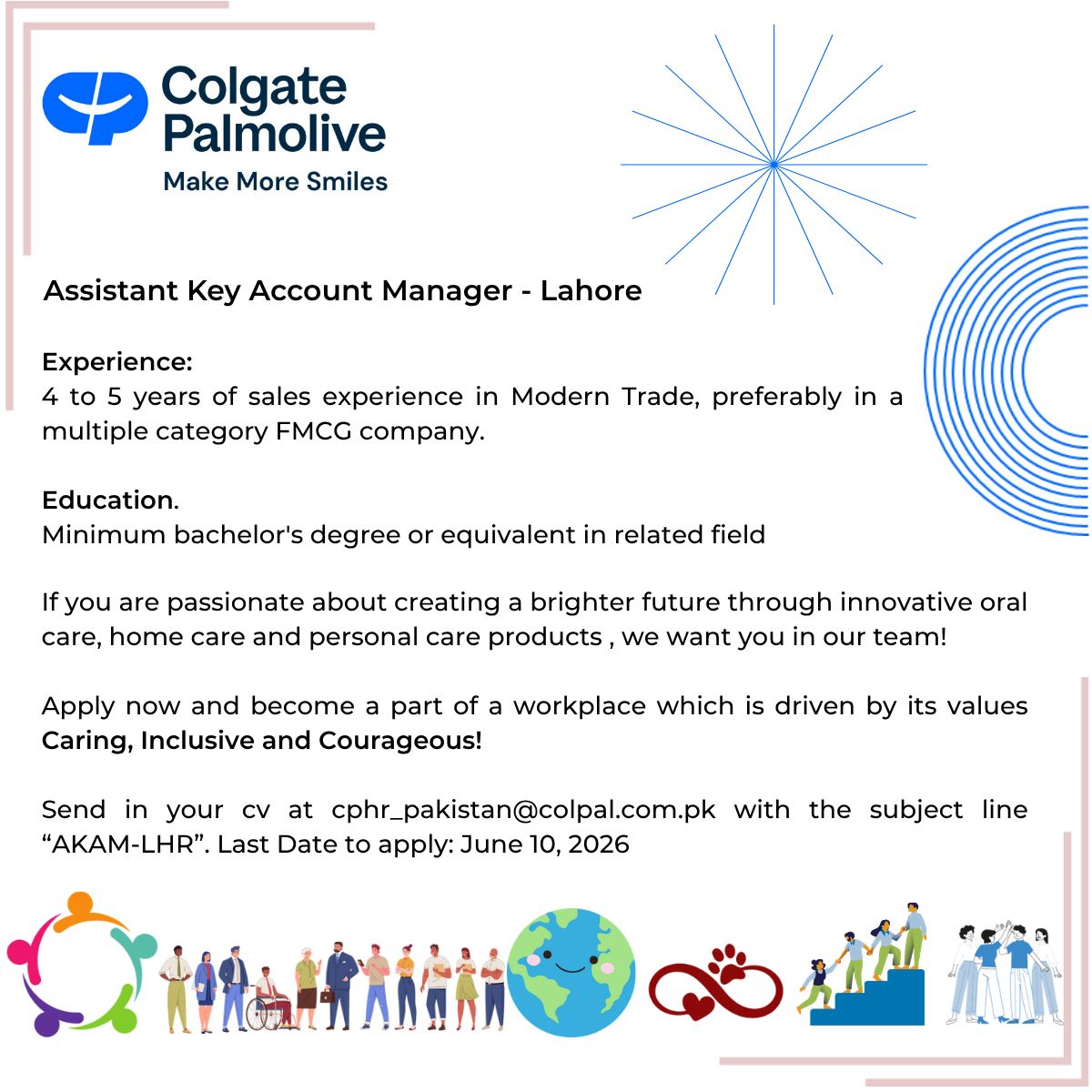 Colgate Palmolive
Make More Smiles

Assistant Key Account Manager - Lahore

Experience:
4 to 5 years of sales experience in Modern Trade, preferably in a multiple category FMCG company.

Education.
Minimum bachelor's degree or equivalent in related field

If you are passionate about creating a brighter future through innovative oral care, home care and personal care products , we want you in our team!

Apply now and become a part of a workplace which is driven by its values Caring, Inclusive and Courageous!

Send in your cv at cphr_pakistan@colpal.com.pk with the subject line “AKAM-LHR”. Last Date to apply: June 10, 2026